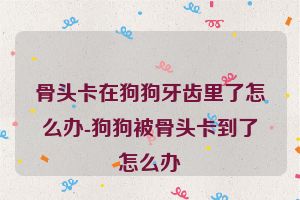 骨头卡在狗狗牙齿里了怎么办-狗狗被骨头卡到了怎么办